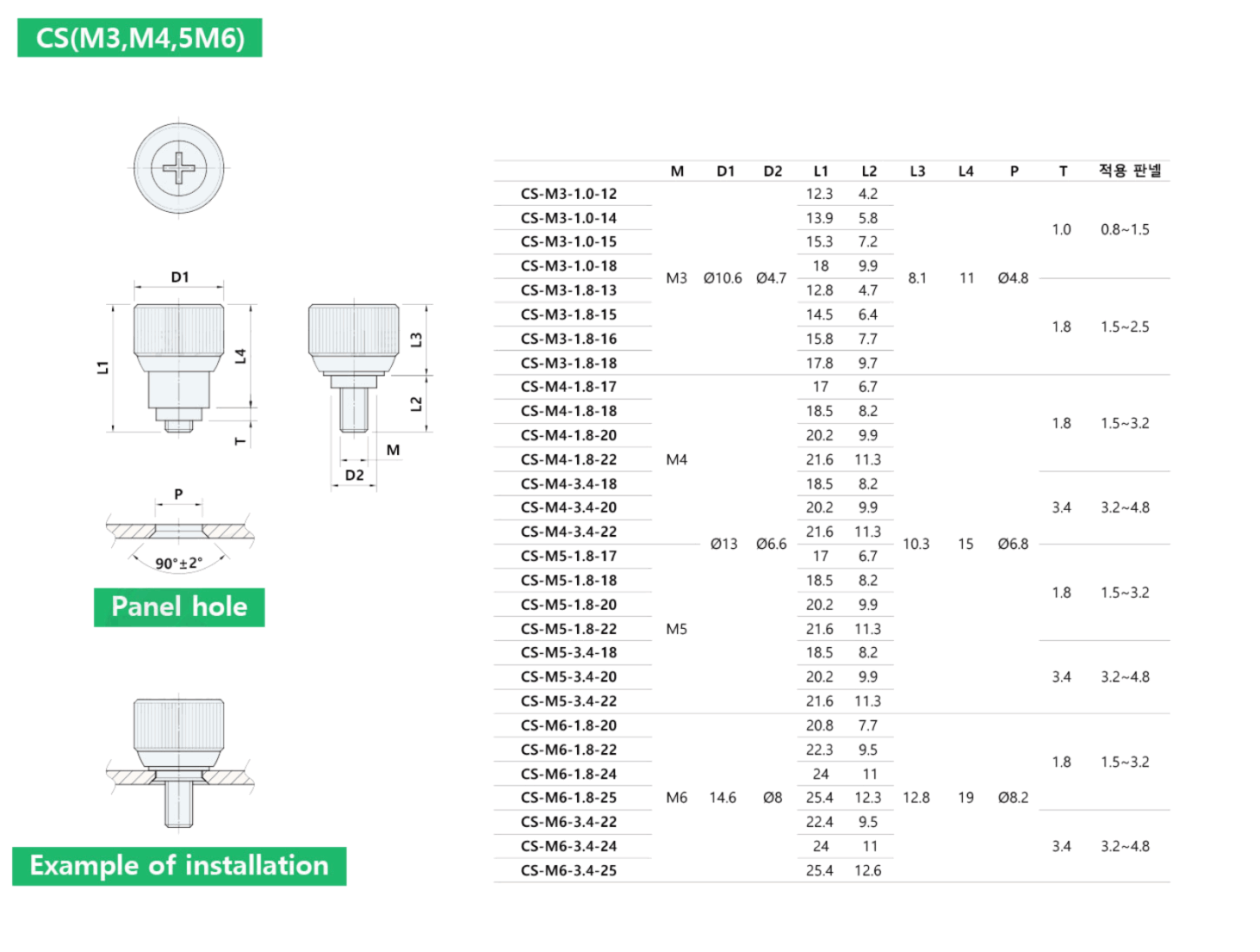 CS(M3,M4,5M6)

D1

L1

L4

T

L3

L2

M

D2

P

90°±2°

Panel hole

Example of installation

| | M | D1 | D2 | L1 | L2 | L3 | L4 | P | T | 적용 판넬 |
|---|---|---|---|---|---|---|---|---|---|---|
| CS-M3-1.0-12 | M3 | Ø10.6 | Ø4.7 | 12.3 | 4.2 | 8.1 | 11 | Ø4.8 | 1.0 | 0.8~1.5 |
| CS-M3-1.0-14 | | | | 13.9 | 5.8 | | | | | |
| CS-M3-1.0-15 | | | | 15.3 | 7.2 | | | | | |
| CS-M3-1.0-18 | | | | 18 | 9.9 | | | | | |
| CS-M3-1.8-13 | | | | 12.8 | 4.7 | | | | 1.8 | 1.5~2.5 |
| CS-M3-1.8-15 | | | | 14.5 | 6.4 | | | | | |
| CS-M3-1.8-16 | | | | 15.8 | 7.7 | | | | | |
| CS-M3-1.8-18 | | | | 17.8 | 9.7 | | | | | |
| CS-M4-1.8-17 | M4 | Ø13 | Ø6.6 | 17 | 6.7 | 10.3 | 15 | Ø6.8 | 1.8 | 1.5~3.2 |
| CS-M4-1.8-18 | | | | 18.5 | 8.2 | | | | | |
| CS-M4-1.8-20 | | | | 20.2 | 9.9 | | | | | |
| CS-M4-1.8-22 | | | | 21.6 | 11.3 | | | | | |
| CS-M4-3.4-18 | | | | 18.5 | 8.2 | | | | 3.4 | 3.2~4.8 |
| CS-M4-3.4-20 | | | | 20.2 | 9.9 | | | | | |
| CS-M4-3.4-22 | | | | 21.6 | 11.3 | | | | | |
| CS-M5-1.8-17 | M5 | | | 17 | 6.7 | | | | 1.8 | 1.5~3.2 |
| CS-M5-1.8-18 | | | | 18.5 | 8.2 | | | | | |
| CS-M5-1.8-20 | | | | 20.2 | 9.9 | | | | | |
| CS-M5-1.8-22 | | | | 21.6 | 11.3 | | | | | |
| CS-M5-3.4-18 | | | | 18.5 | 8.2 | | | | 3.4 | 3.2~4.8 |
| CS-M5-3.4-20 | | | | 20.2 | 9.9 | | | | | |
| CS-M5-3.4-22 | | | | 21.6 | 11.3 | | | | | |
| CS-M6-1.8-20 | M6 | 14.6 | Ø8 | 20.8 | 7.7 | 12.8 | 19 | Ø8.2 | 1.8 | 1.5~3.2 |
| CS-M6-1.8-22 | | | | 22.3 | 9.5 | | | | | |
| CS-M6-1.8-24 | | | | 24 | 11 | | | | | |
| CS-M6-1.8-25 | | | | 25.4 | 12.3 | | | | | |
| CS-M6-3.4-22 | | | | 22.4 | 9.5 | | | | 3.4 | 3.2~4.8 |
| CS-M6-3.4-24 | | | | 24 | 11 | | | | | |
| CS-M6-3.4-25 | | | | 25.4 | 12.6 | | | | | |